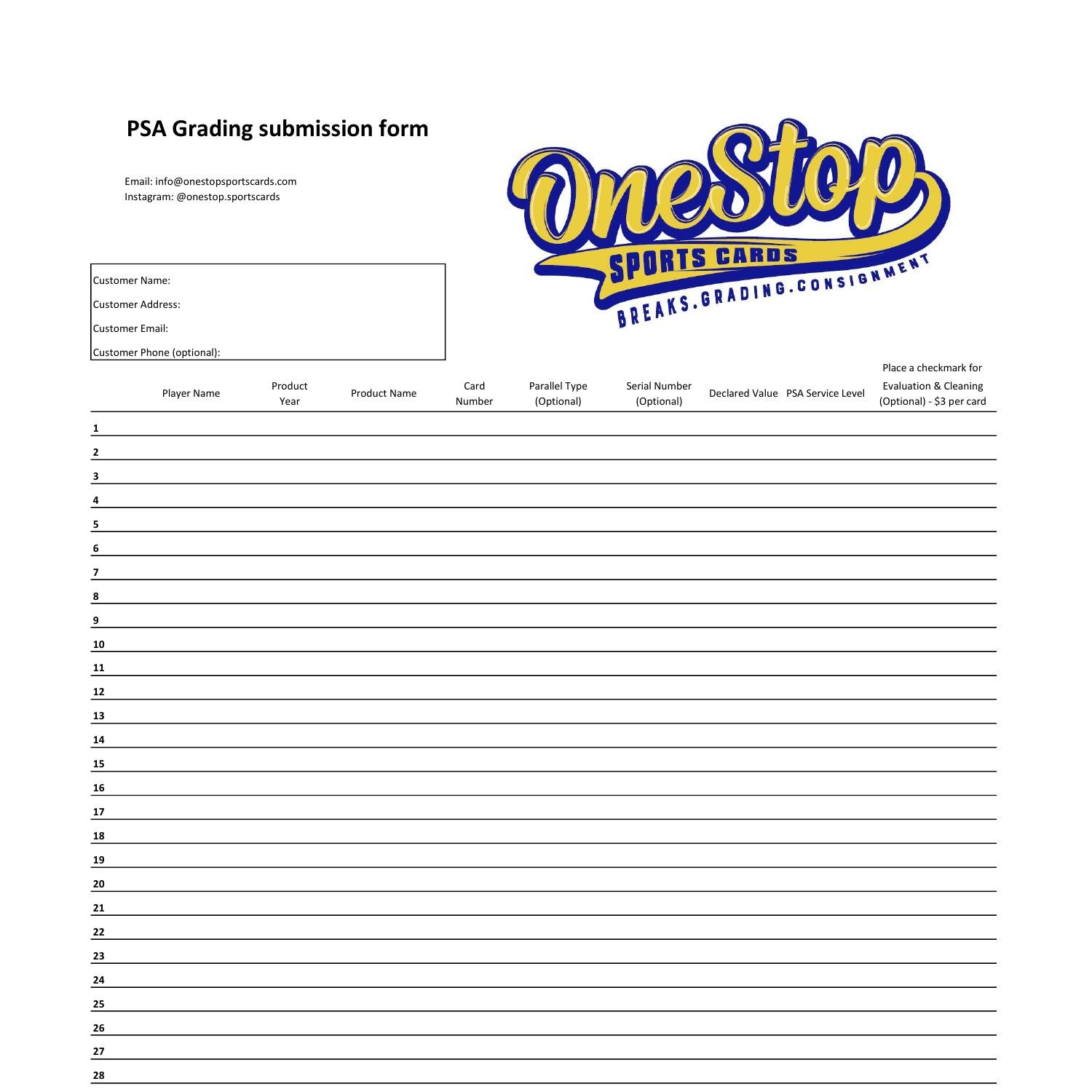 PSA Grading submission form

Email: info@onestopsportscards.com
Instagram: @onestop.sportscards

OneStop
SPORTS CARDS
BREAKS.GRADING.CONSIGNMENT

Customer Name:
Customer Address:
Customer Email:
Customer Phone (optional):

| | Player Name | Product Year | Product Name | Card Number | Parallel Type (Optional) | Serial Number (Optional) | Declared Value | PSA Service Level | Place a checkmark for Evaluation & Cleaning (Optional) - $3 per card |
|---|---|---|---|---|---|---|---|---|---|
| 1 | | | | | | | | | |
| 2 | | | | | | | | | |
| 3 | | | | | | | | | |
| 4 | | | | | | | | | |
| 5 | | | | | | | | | |
| 6 | | | | | | | | | |
| 7 | | | | | | | | | |
| 8 | | | | | | | | | |
| 9 | | | | | | | | | |
| 10 | | | | | | | | | |
| 11 | | | | | | | | | |
| 12 | | | | | | | | | |
| 13 | | | | | | | | | |
| 14 | | | | | | | | | |
| 15 | | | | | | | | | |
| 16 | | | | | | | | | |
| 17 | | | | | | | | | |
| 18 | | | | | | | | | |
| 19 | | | | | | | | | |
| 20 | | | | | | | | | |
| 21 | | | | | | | | | |
| 22 | | | | | | | | | |
| 23 | | | | | | | | | |
| 24 | | | | | | | | | |
| 25 | | | | | | | | | |
| 26 | | | | | | | | | |
| 27 | | | | | | | | | |
| 28 | | | | | | | | | |